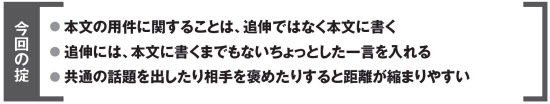 今回の掟

● 本文の用件に関することは、追伸ではなく本文に書く
● 追伸には、本文に書くまでもないちょっとした一言を入れる
● 共通の話題を出したり相手を褒めたりすると距離が縮まりやすい